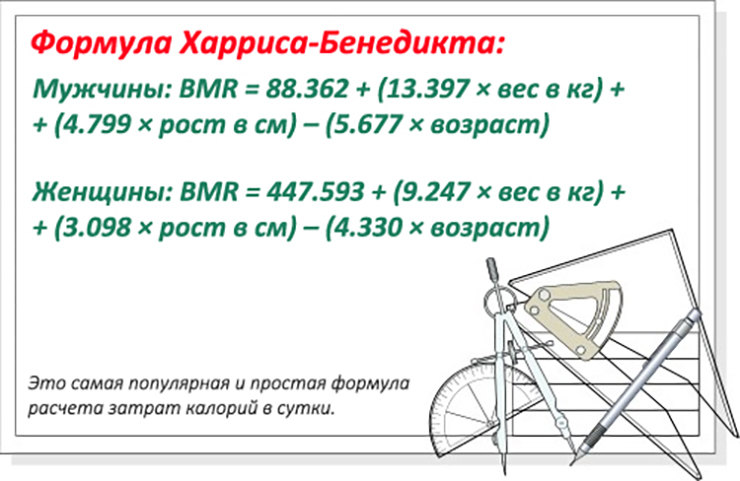 Формула Харриса-Бенедикта:

Мужчины: BMR = 88.362 + (13.397 × вес в кг) + + (4.799 × рост в см) – (5.677 × возраст)

Женщины: BMR = 447.593 + (9.247 × вес в кг) + + (3.098 × рост в см) – (4.330 × возраст)

Это самая популярная и простая формула расчета затрат калорий в сутки.